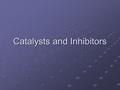 Catalysts and Inhibitors